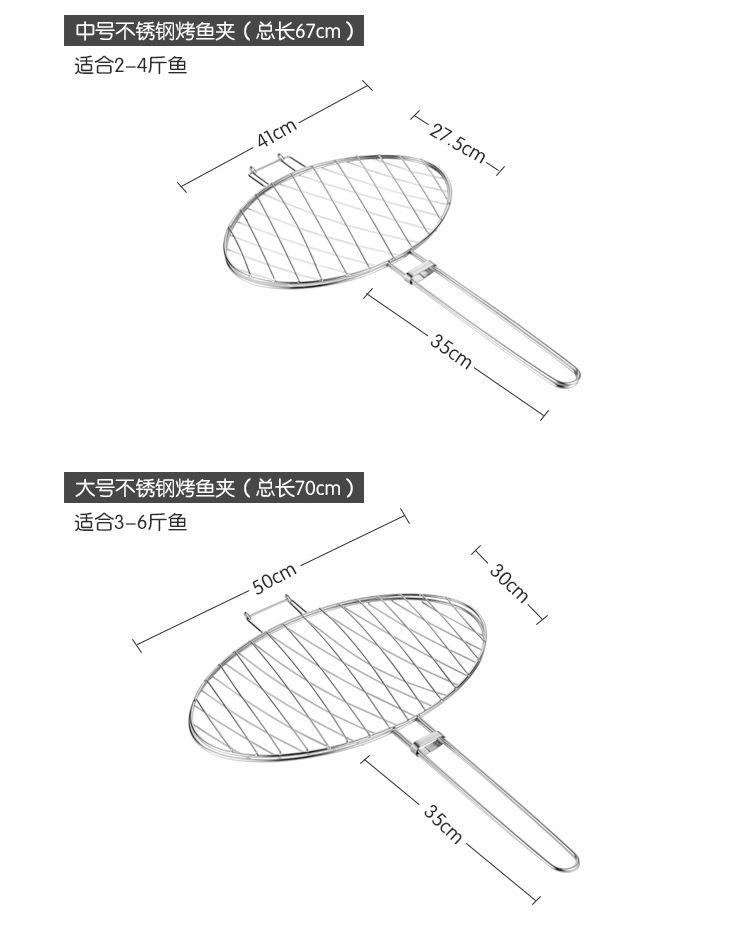 中号不锈钢烤鱼夹（总长67cm）

适合2-4斤鱼

41cm

27.5cm

35cm

大号不锈钢烤鱼夹（总长70cm）

适合3-6斤鱼

50cm

30cm

35cm